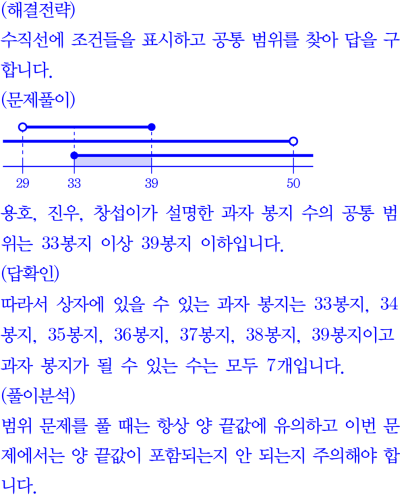 (해결전략)
수직선에 조건들을 표시하고 공통 범위를 찾아 답을 구합니다.
(문제풀이)
29
33
39
50
용호, 진우, 창섭이가 설명한 과자 봉지 수의 공통 범위는 33봉지 이상 39봉지 이하입니다.
(답확인)
따라서 상자에 있을 수 있는 과자 봉지는 33봉지, 34봉지, 35봉지, 36봉지, 37봉지, 38봉지, 39봉지이고 과자 봉지가 될 수 있는 수는 모두 7개입니다.
(풀이분석)
범위 문제를 풀 때는 항상 양 끝값에 유의하고 이번 문제에서는 양 끝값이 포함되는지 안 되는지 주의해야 합니다.